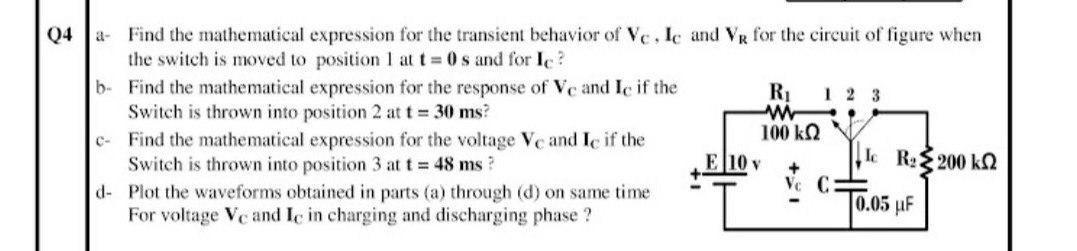 Q4

a- Find the mathematical expression for the transient behavior of $V_C$ , $I_C$ and $V_R$ for the circuit of figure when the switch is moved to position 1 at $t = 0$ s and for $I_C$ ?

b- Find the mathematical expression for the response of $V_C$ and $I_C$ if the Switch is thrown into position 2 at $t = 30$ ms?

c- Find the mathematical expression for the voltage $V_C$ and $I_C$ if the Switch is thrown into position 3 at $t = 48$ ms ?

d- Plot the waveforms obtained in parts (a) through (d) on same time For voltage $V_C$ and $I_C$ in charging and discharging phase ?

$R_1$
1 2 3
100 kΩ
E 10 v
+
$V_C$
-
C
$I_C$
$R_2$
200 kΩ
0.05 μF